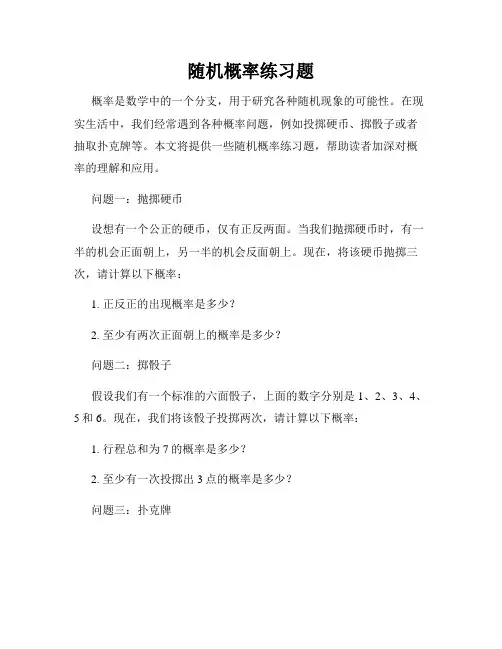 随机概率练习题

概率是数学中的一个分支，用于研究各种随机现象的可能性。在现实生活中，我们经常遇到各种概率问题，例如投掷硬币、掷骰子或者抽取扑克牌等。本文将提供一些随机概率练习题，帮助读者加深对概率的理解和应用。

问题一：抛掷硬币

设想有一个公正的硬币，仅有正反两面。当我们抛掷硬币时，有一半的机会正面朝上，另一半的机会反面朝上。现在，将该硬币抛掷三次，请计算以下概率：

1. 正反正的出现概率是多少？

2. 至少有两次正面朝上的概率是多少？

问题二：掷骰子

假设我们有一个标准的六面骰子，上面的数字分别是 1、2、3、4、5 和 6。现在，我们将该骰子投掷两次，请计算以下概率：

1. 行程总和为 7 的概率是多少？

2. 至少有一次投掷出 3 点的概率是多少？

问题三：扑克牌